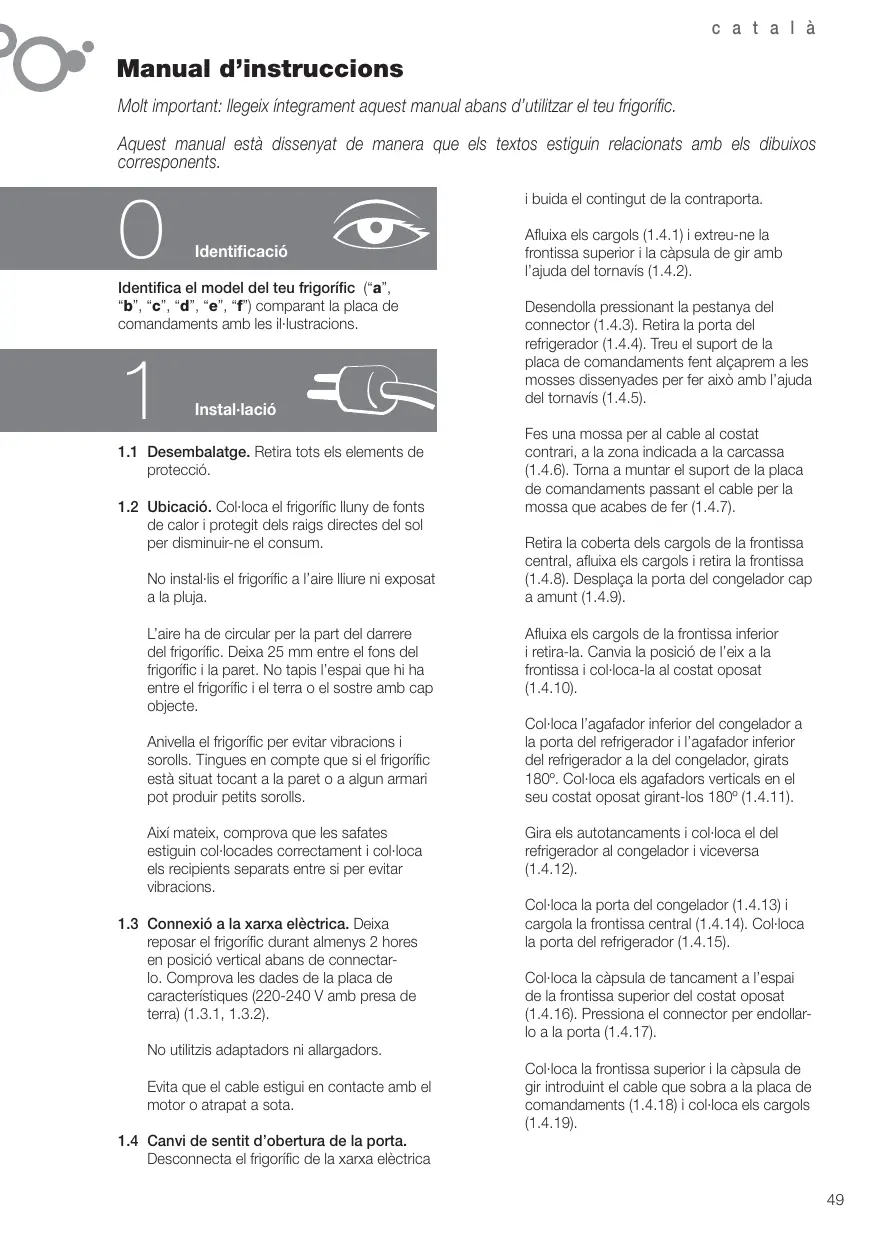 català

Manual d'instruccions

Molt important: llegeix íntegrament aquest manual abans d'utilitzar el teu frigorífic.

Aquest manual està dissenyat de manera que els textos estiguin relacionats amb els dibuixos corresponents.

0 Identificació

Identifica el model del teu frigorífic ("a", "b", "c", "d", "e", "f") comparant la placa de comandaments amb les il·lustracions.

1 Instal·lació

1.1 Desembalatge. Retira tots els elements de protecció.

1.2 Ubicació. Col·loca el frigorífic lluny de fonts de calor i protegit dels raigs directes del sol per disminuir-ne el consum.

No instal·lis el frigorífic a l'aire lliure ni exposat a la pluja.

L'aire ha de circular per la part del darrere del frigorífic. Deixa 25 mm entre el fons del frigorífic i la paret. No tapis l'espai que hi ha entre el frigorífic i el terra o el sostre amb cap objecte.

Anivella el frigorífic per evitar vibracions i sorolls. Tingues en compte que si el frigorífic està situat tocant a la paret o a algun armari pot produir petits sorolls.

Així mateix, comprova que les safates estiguin col·locades correctament i col·loca els recipients separats entre si per evitar vibracions.

1.3 Connexió a la xarxa elèctrica. Deixa reposar el frigorífic durant almenys 2 hores en posició vertical abans de connectar-lo. Comprova les dades de la placa de característiques (220-240 V amb presa de terra) (1.3.1, 1.3.2).

No utilitzis adaptadors ni allargadors.

Evita que el cable estigui en contacte amb el motor o atrapat a sota.

1.4 Canvi de sentit d'obertura de la porta. Desconnecta el frigorífic de la xarxa elèctrica i buida el contingut de la contraporta.

Afluixa els cargols (1.4.1) i extreu-ne la frontissa superior i la càpsula de gir amb l'ajuda del tornavís (1.4.2).

Desendolla pressionant la pestanya del connector (1.4.3). Retira la porta del refrigerador (1.4.4). Treu el suport de la placa de comandaments fent alçaprem a les mosses dissenyades per fer això amb l'ajuda del tornavís (1.4.5).

Fes una mossa per al cable al costat contrari, a la zona indicada a la carcassa (1.4.6). Torna a muntar el suport de la placa de comandaments passant el cable per la mossa que acabes de fer (1.4.7).

Retira la coberta dels cargols de la frontissa central, afluixa els cargols i retira la frontissa (1.4.8). Desplaça la porta del congelador cap a amunt (1.4.9).

Afluixa els cargols de la frontissa inferior i retira-la. Canvia la posició de l'eix a la frontissa i col·loca-la al costat oposat (1.4.10).

Col·loca l'agafador inferior del congelador a la porta del refrigerador i l'agafador inferior del refrigerador a la del congelador, girats 180º. Col·loca els agafadors verticals en el seu costat oposat girant-los 180º (1.4.11).

Gira els autotancaments i col·loca el del refrigerador al congelador i viceversa (1.4.12).

Col·loca la porta del congelador (1.4.13) i cargola la frontissa central (1.4.14). Col·loca la porta del refrigerador (1.4.15).

Col·loca la càpsula de tancament a l'espai de la frontissa superior del costat oposat (1.4.16). Pressiona el connector per endollar-lo a la porta (1.4.17).

Col·loca la frontissa superior i la càpsula de gir introduint el cable que sobra a la placa de comandaments (1.4.18) i col·loca els cargols (1.4.19).

49